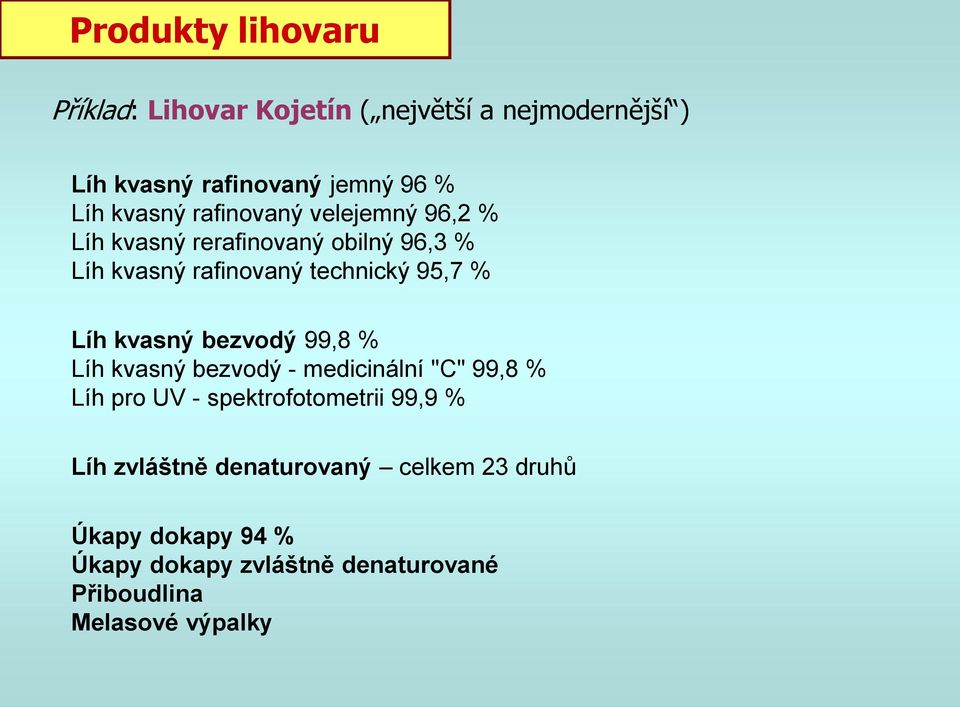 Produkty lihovaru

Příklad: Lihovar Kojetín („největší a nejmodernější“)

Líh kvasný rafinovaný jemný 96 %
Líh kvasný rafinovaný velejemný 96,2 %
Líh kvasný rerafinovaný obilný 96,3 %
Líh kvasný rafinovaný technický 95,7 %

Líh kvasný bezvodý 99,8 %
Líh kvasný bezvodý - medicinální "C" 99,8 %
Líh pro UV - spektrofotometrii 99,9 %

Líh zvláštně denaturovaný – celkem 23 druhů

Úkapy dokapy 94 %
Úkapy dokapy zvláštně denaturované
Přiboudlina
Melasové výpalky